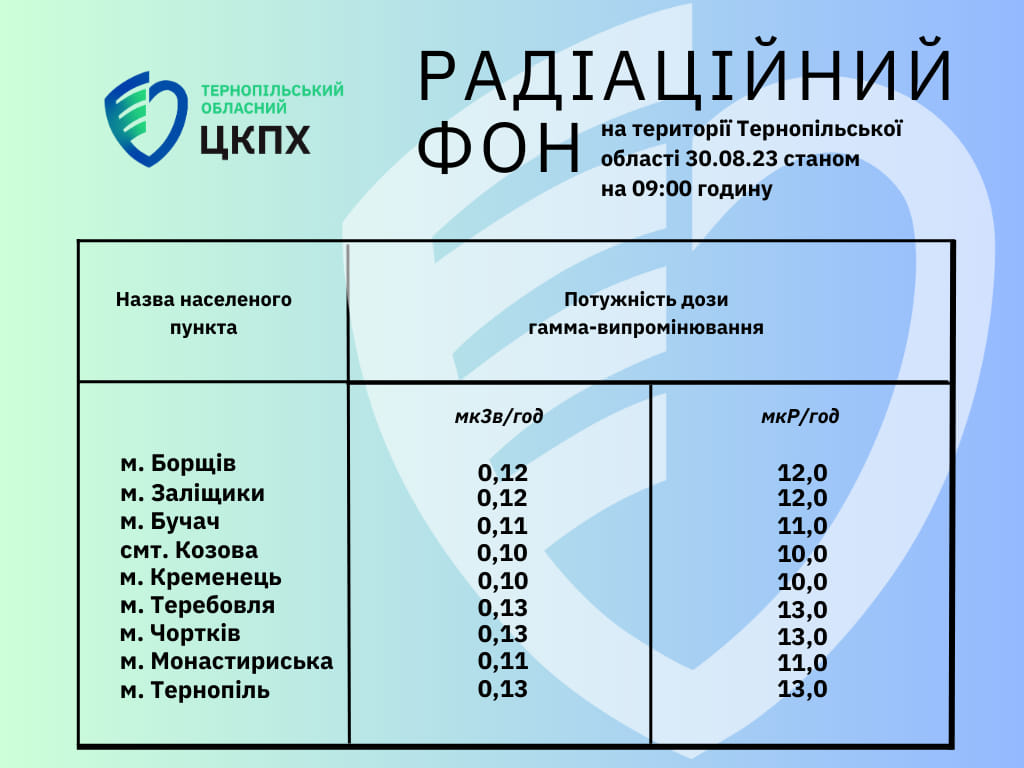 ТЕРНОПІЛЬСЬКИЙ ОБЛАСНИЙ ЦКПХ

РАДІАЦІЙНИЙ ФОН на території Тернопільської області 30.08.23 станом на 09:00 годину

| Назва населеного пункта | Потужність дози гамма-випромінювання | |
|---|---|---|
| | мкЗв/год | мкР/год |
| м. Борщів | 0,12 | 12,0 |
| м. Заліщики | 0,12 | 12,0 |
| м. Бучач | 0,11 | 11,0 |
| смт. Козова | 0,10 | 10,0 |
| м. Кременець | 0,10 | 10,0 |
| м. Теребовля | 0,13 | 13,0 |
| м. Чортків | 0,13 | 13,0 |
| м. Монастириська | 0,11 | 11,0 |
| м. Тернопіль | 0,13 | 13,0 |